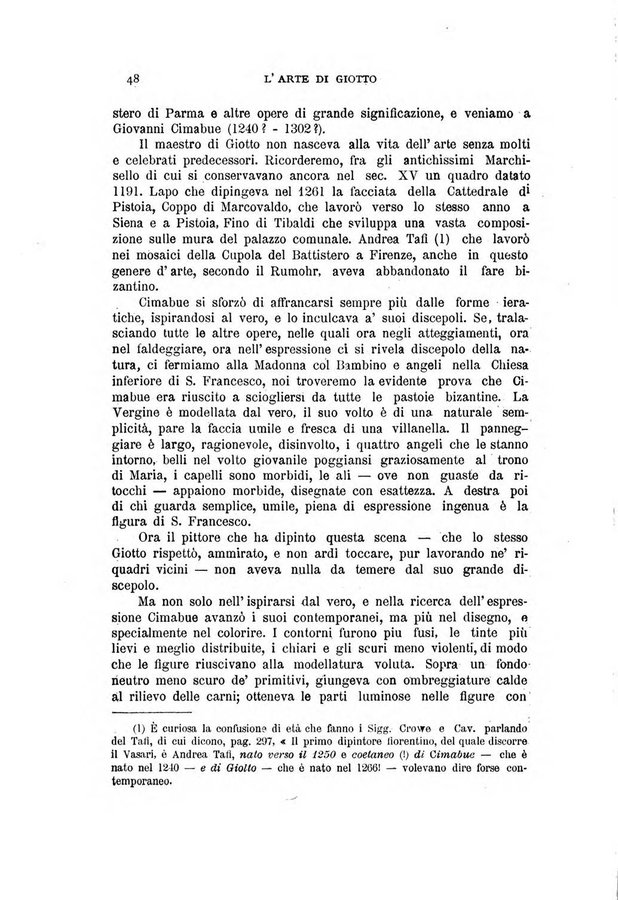 48 L' ARTE DI GIOTTO

stero di Parma e altre opere di grande significazione, e veniamo a Giovanni Cimabue (1240? - 1302?).

Il maestro di Giotto non nasceva alla vita dell' arte senza molti e celebrati predecessori. Ricorderemo, fra gli antichissimi Marchisello di cui si conservavano ancora nel sec. XV un quadro datato 1191. Lapo che dipingeva nel 1261 la facciata della Cattedrale di Pistoia, Coppo di Marcovaldo, che lavorò verso lo stesso anno a Siena e a Pistoia, Fino di Tibaldi che sviluppa una vasta composizione sulle mura del palazzo comunale. Andrea Tafi (1) che lavorò nei mosaici della Cupola del Battistero a Firenze, anche in questo genere d' arte, secondo il Rumohr, aveva abbandonato il fare bizantino.

Cimabue si sforzò di affrancarsi sempre più dalle forme ieratiche, ispirandosi al vero, e lo inculcava a' suoi discepoli. Se, tralasciando tutte le altre opere, nelle quali ora negli atteggiamenti, ora nel faldeggiare, ora nell' espressione ci si rivela discepolo della natura, ci fermiamo alla Madonna col Bambino e angeli nella Chiesa inferiore di S. Francesco, noi troveremo la evidente prova che Cimabue era riuscito a sciogliersi da tutte le pastoie bizantine. La Vergine è modellata dal vero, il suo volto è di una naturale semplicità, pare la faccia umile e fresca di una villanella. Il panneggiare è largo, ragionevole, disinvolto, i quattro angeli che le stanno intorno, belli nel volto giovanile poggiansi graziosamente al trono di Maria, i capelli sono morbidi, le ali — ove non guaste da ritocchi — appaiono morbide, disegnate con esattezza. A destra poi di chi guarda semplice, umile, piena di espressione ingenua è la figura di S. Francesco.

Ora il pittore che ha dipinto questa scena — che lo stesso Giotto rispettò, ammirato, e non ardì toccare, pur lavorando ne' riquadri vicini — non aveva nulla da temere dal suo grande discepolo.

Ma non solo nell' ispirarsi dal vero, e nella ricerca dell' espressione Cimabue avanzò i suoi contemporanei, ma più nel disegno, e specialmente nel colorire. I contorni furono piu fusi, le tinte più lievi e meglio distribuite, i chiari e gli scuri meno violenti, di modo che le figure riuscivano alla modellatura voluta. Sopra un fondo neutro meno scuro de' primitivi, giungeva con ombreggiature calde al rilievo delle carni; otteneva le parti luminose nelle figure con

(1) È curiosa la confusione di età che fanno i Sigg. Crowe e Cav. parlando del Tafi, di cui dicono, pag. 297, « Il primo dipintore fiorentino, del quale discorre il Vasari, è Andrea Tafi, nato verso il 1250 e coetaneo (!) di Cimabue — che è nato nel 1240 — e di Giotto — che è nato nel 1266! — volevano dire forse contemporaneo.